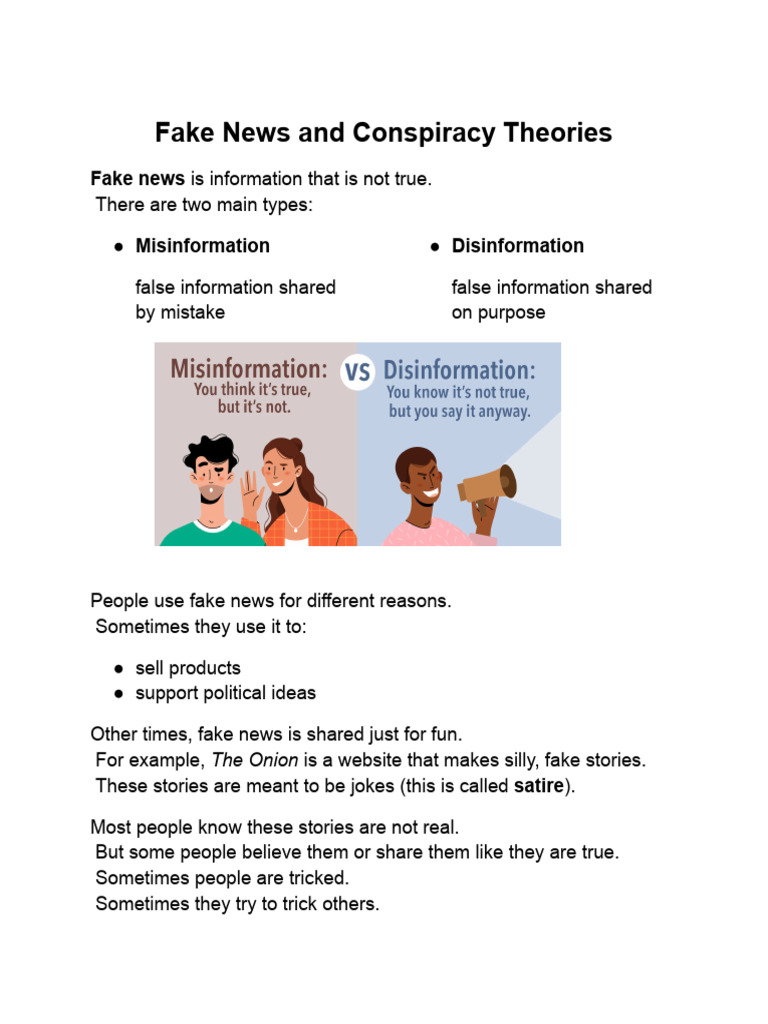 Fake News and Conspiracy Theories

Fake news is information that is not true. There are two main types:

• Misinformation

false information shared by mistake

• Disinformation

false information shared on purpose

Misinformation: You think it's true, but it's not.

VS

Disinformation: You know it's not true, but you say it anyway.

People use fake news for different reasons. Sometimes they use it to:

• sell products
• support political ideas

Other times, fake news is shared just for fun. For example, The Onion is a website that makes silly, fake stories. These stories are meant to be jokes (this is called satire).

Most people know these stories are not real. But some people believe them or share them like they are true. Sometimes people are tricked. Sometimes they try to trick others.